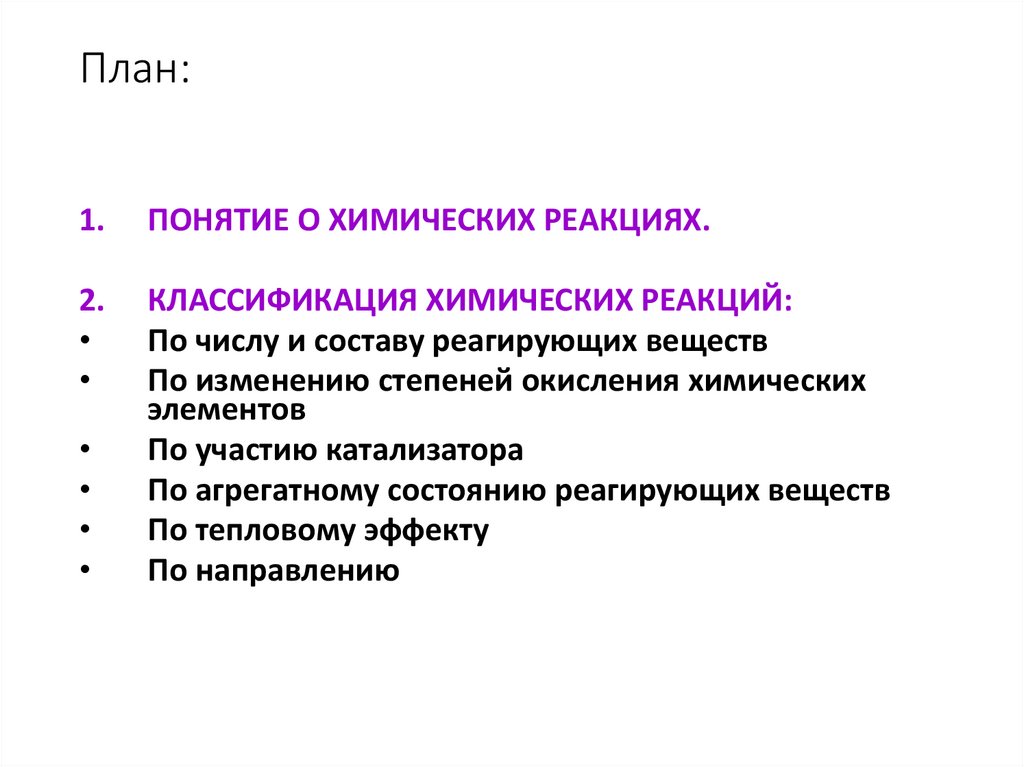 План:

1. ПОНЯТИЕ О ХИМИЧЕСКИХ РЕАКЦИЯХ.

2. КЛАССИФИКАЦИЯ ХИМИЧЕСКИХ РЕАКЦИЙ:
• По числу и составу реагирующих веществ
• По изменению степеней окисления химических элементов
• По участию катализатора
• По агрегатному состоянию реагирующих веществ
• По тепловому эффекту
• По направлению